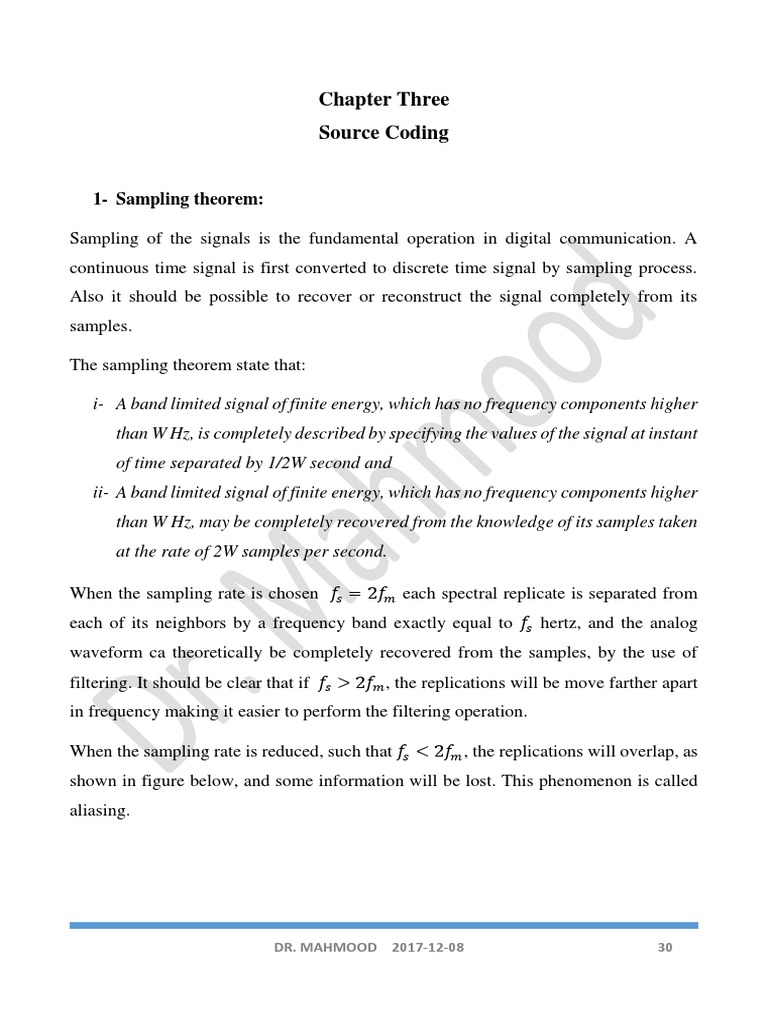 Chapter Three
Source Coding

1- Sampling theorem:

Sampling of the signals is the fundamental operation in digital communication. A continuous time signal is first converted to discrete time signal by sampling process. Also it should be possible to recover or reconstruct the signal completely from its samples.

The sampling theorem state that:

i- A band limited signal of finite energy, which has no frequency components higher than W Hz, is completely described by specifying the values of the signal at instant of time separated by 1/2W second and

ii- A band limited signal of finite energy, which has no frequency components higher than W Hz, may be completely recovered from the knowledge of its samples taken at the rate of 2W samples per second.

When the sampling rate is chosen $f_s = 2f_m$ each spectral replicate is separated from each of its neighbors by a frequency band exactly equal to $f_s$ hertz, and the analog waveform ca theoretically be completely recovered from the samples, by the use of filtering. It should be clear that if $f_s > 2f_m$, the replications will be move farther apart in frequency making it easier to perform the filtering operation.

When the sampling rate is reduced, such that $f_s < 2f_m$, the replications will overlap, as shown in figure below, and some information will be lost. This phenomenon is called aliasing.

Dr. Mahmood

DR. MAHMOOD 2017-12-08 30